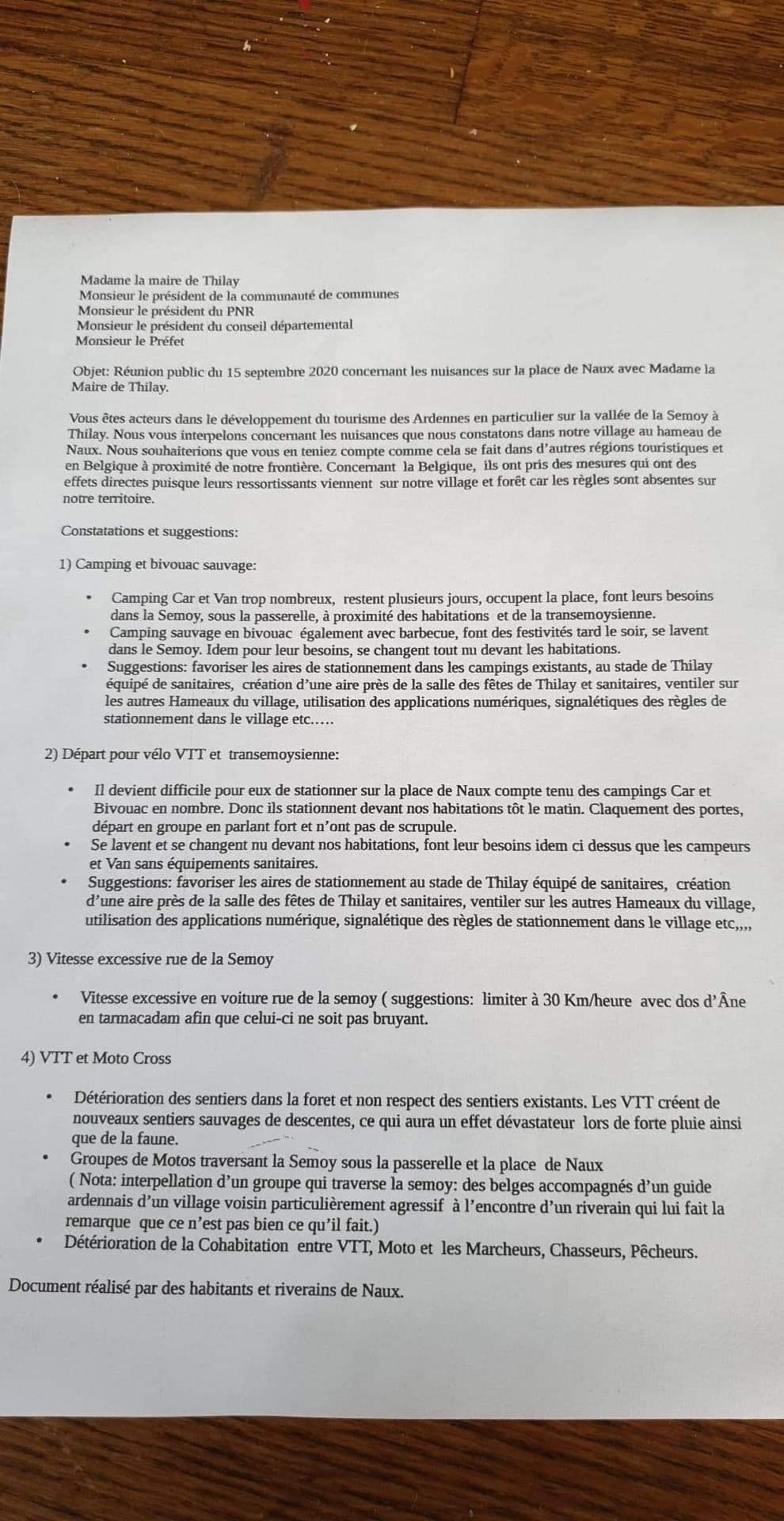 Madame la maire de Thilay
Monsieur le président de la communauté de communes
Monsieur le président du PNR
Monsieur le président du conseil départemental
Monsieur le Préfet

Objet: Réunion public du 15 septembre 2020 concernant les nuisances sur la place de Naux avec Madame la Maire de Thilay.

Vous êtes acteurs dans le développement du tourisme des Ardennes en particulier sur la vallée de la Semoy à Thilay. Nous vous interpelons concernant les nuisances que nous constatons dans notre village au hameau de Naux. Nous souhaiterions que vous en teniez compte comme cela se fait dans d'autres régions touristiques et en Belgique à proximité de notre frontière. Concernant la Belgique, ils ont pris des mesures qui ont des effets directes puisque leurs ressortissants viennent sur notre village et forêt car les règles sont absentes sur notre territoire.

Constatations et suggestions:

1) Camping et bivouac sauvage:

• Camping Car et Van trop nombreux, restent plusieurs jours, occupent la place, font leurs besoins dans la Semoy, sous la passerelle, à proximité des habitations et de la transemoysienne.
• Camping sauvage en bivouac également avec barbecue, font des festivités tard le soir, se lavent dans le Semoy. Idem pour leur besoins, se changent tout nu devant les habitations.
• Suggestions: favoriser les aires de stationnement dans les campings existants, au stade de Thilay équipé de sanitaires, création d'une aire près de la salle des fêtes de Thilay et sanitaires, ventiler sur les autres Hameaux du village, utilisation des applications numériques, signalétiques des règles de stationnement dans le village etc.....

2) Départ pour vélo VTT et transemoysienne:

• Il devient difficile pour eux de stationner sur la place de Naux compte tenu des campings Car et Bivouac en nombre. Donc ils stationnent devant nos habitations tôt le matin. Claquement des portes, départ en groupe en parlant fort et n'ont pas de scrupule.
• Se lavent et se changent nu devant nos habitations, font leur besoins idem ci dessus que les campeurs et Van sans équipements sanitaires.
• Suggestions: favoriser les aires de stationnement au stade de Thilay équipé de sanitaires, création d'une aire près de la salle des fêtes de Thilay et sanitaires, ventiler sur les autres Hameaux du village, utilisation des applications numérique, signalétique des règles de stationnement dans le village etc,,,,

3) Vitesse excessive rue de la Semoy

• Vitesse excessive en voiture rue de la semoy ( suggestions: limiter à 30 Km/heure avec dos d'Âne en tarmacadam afin que celui-ci ne soit pas bruyant.

4) VTT et Moto Cross

• Détérioration des sentiers dans la foret et non respect des sentiers existants. Les VTT créent de nouveaux sentiers sauvages de descentes, ce qui aura un effet dévastateur lors de forte pluie ainsi que de la faune.
• Groupes de Motos traversant la Semoy sous la passerelle et la place de Naux ( Nota: interpellation d'un groupe qui traverse la semoy: des belges accompagnés d'un guide ardennais d'un village voisin particulièrement agressif à l'encontre d'un riverain qui lui fait la remarque que ce n'est pas bien ce qu'il fait.)
• Détérioration de la Cohabitation entre VTT, Moto et les Marcheurs, Chasseurs, Pêcheurs.

Document réalisé par des habitants et riverains de Naux.